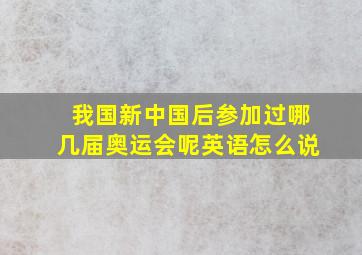 我国新中国后参加过哪几届奥运会呢英语怎么说